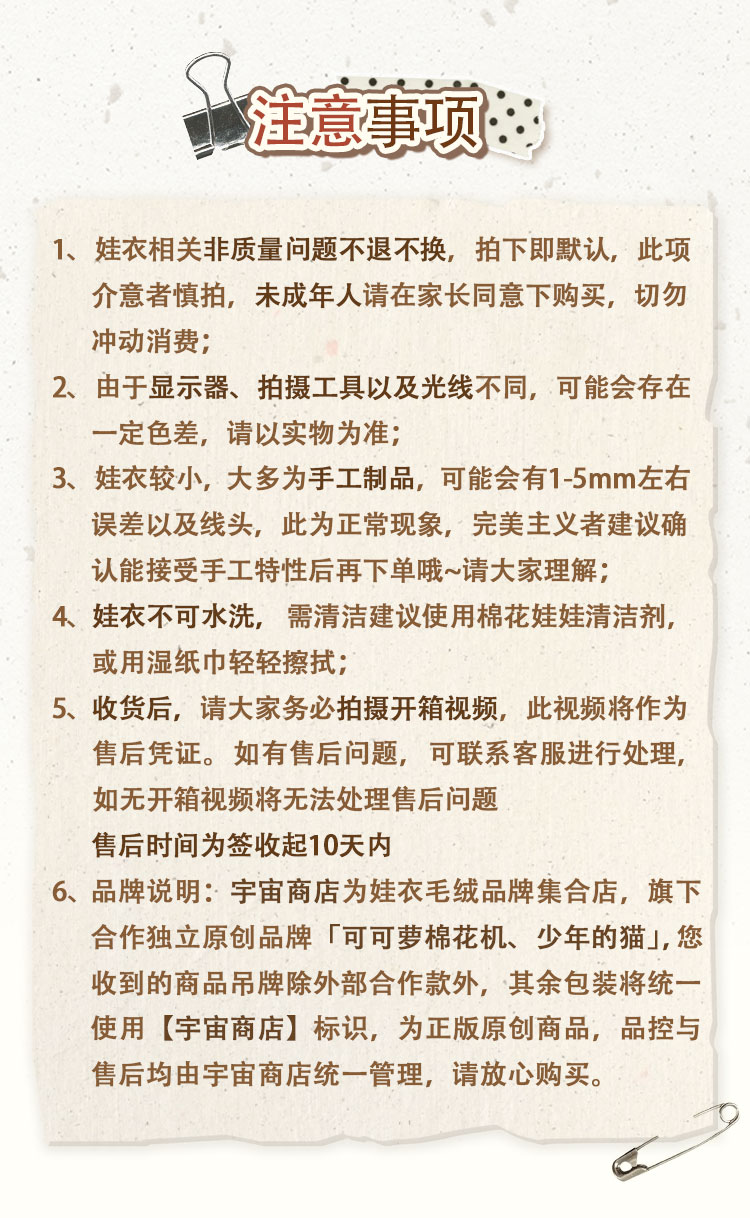 注意事项

1、娃衣相关非质量问题不退不换，拍下即默认，此项介意者慎拍，未成年人请在家长同意下购买，切勿冲动消费；

2、由于显示器、拍摄工具以及光线不同，可能会存在一定色差，请以实物为准；

3、娃衣较小，大多为手工制品，可能会有1-5mm左右误差以及线头，此为正常现象，完美主义者建议确认能接受手工特性后再下单哦~请大家理解；

4、娃衣不可水洗，需清洁建议使用棉花娃娃清洁剂，或用湿纸巾轻轻擦拭；

5、收货后，请大家务必拍摄开箱视频，此视频将作为售后凭证。如有售后问题，可联系客服进行处理，如无开箱视频将无法处理售后问题
售后时间为签收起10天内

6、品牌说明：宇宙商店为娃衣毛绒品牌集合店，旗下合作独立原创品牌「可可萝棉花机、少年的猫」，您收到的商品吊牌除外部合作款外，其余包装将统一使用【宇宙商店】标识，为正版原创商品，品控与售后均由宇宙商店统一管理，请放心购买。